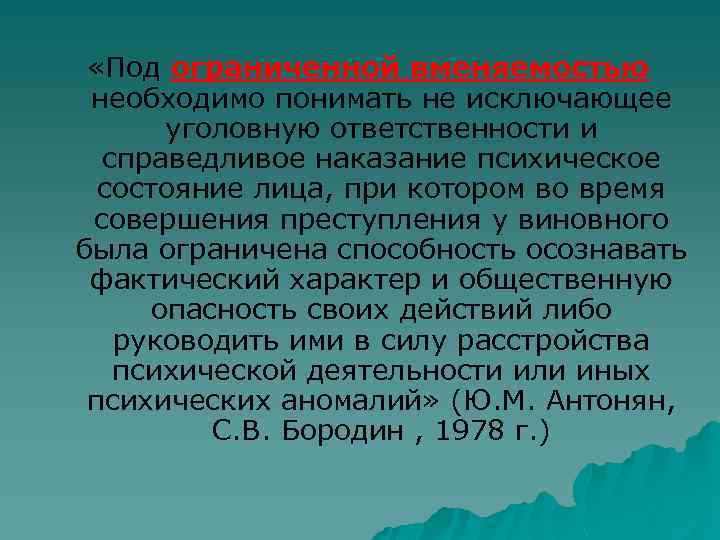 «Под ограниченной вменяемостью необходимо понимать не исключающее уголовную ответственности и справедливое наказание психическое состояние лица, при котором во время совершения преступления у виновного была ограничена способность осознавать фактический характер и общественную опасность своих действий либо руководить ими в силу расстройства психической деятельности или иных психических аномалий» (Ю.М. Антонян, С.В. Бородин , 1978 г.)